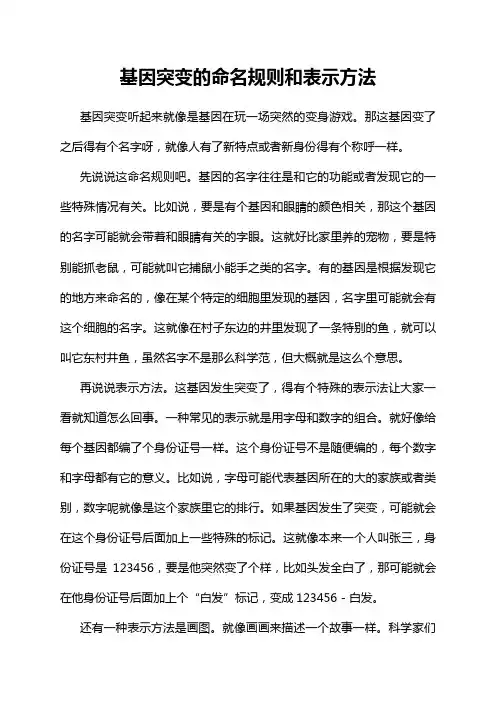 基因突变的命名规则和表示方法

基因突变听起来就像是基因在玩一场突然的变身游戏。那这基因变了之后得有个名字呀，就像人有了新特点或者新身份得有个称呼一样。

先说说这命名规则吧。基因的名字往往是和它的功能或者发现它的一些特殊情况有关。比如说，要是有个基因和眼睛的颜色相关，那这个基因的名字可能就会带着和眼睛有关的字眼。这就好比家里养的宠物，要是特别能抓老鼠，可能就叫它捕鼠小能手之类的名字。有的基因是根据发现它的地方来命名的，像在某个特定的细胞里发现的基因，名字里可能就会有这个细胞的名字。这就像在村子东边的井里发现了一条特别的鱼，就可以叫它东村井鱼，虽然名字不是那么科学范，但大概就是这么个意思。

再说说表示方法。这基因发生突变了，得有个特殊的表示法让大家一看就知道怎么回事。一种常见的表示就是用字母和数字的组合。就好像给每个基因都编了个身份证号一样。这个身份证号不是随便编的，每个数字和字母都有它的意义。比如说，字母可能代表基因所在的大的家族或者类别，数字呢就像是这个家族里它的排行。如果基因发生了突变，可能就会在这个身份证号后面加上一些特殊的标记。这就像本来一个人叫张三，身份证号是 123456，要是他突然变了个样，比如头发全白了，那可能就会在他身份证号后面加上个“白发”标记，变成 123456 - 白发。

还有一种表示方法是画图。就像画画来描述一个故事一样。科学家们